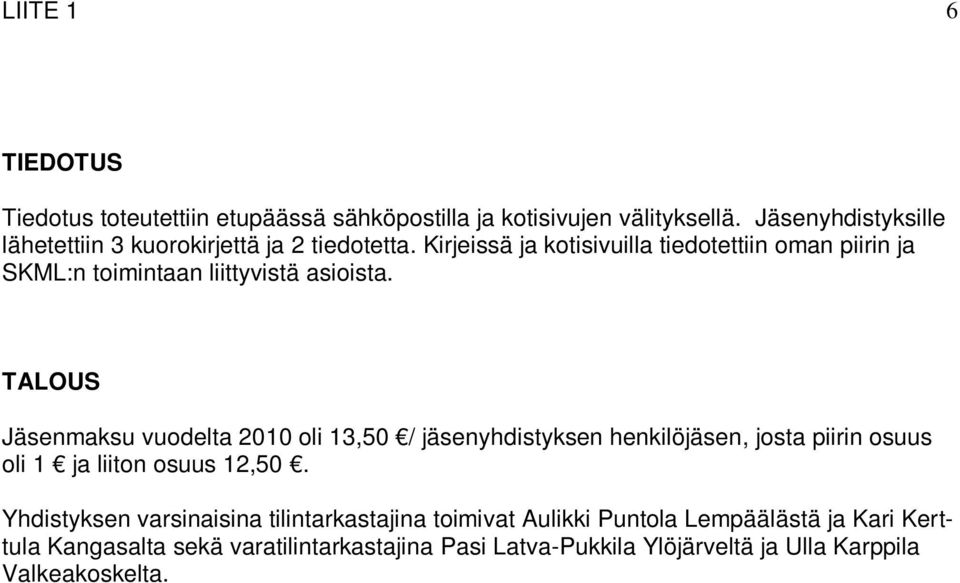 LIITE 1 6

TIEDOTUS

Tiedotus toteutettiin etupäässä sähköpostilla ja kotisivujen välityksellä. Jäsenyhdistyksille lähetettiin 3 kuorokirjettä ja 2 tiedotetta. Kirjeissä ja kotisivuilla tiedotettiin oman piirin ja SKML:n toimintaan liittyvistä asioista.

TALOUS

Jäsenmaksu vuodelta 2010 oli 13,50 €/ jäsenyhdistyksen henkilöjäsen, josta piirin osuus oli 1 € ja liiton osuus 12,50 €.

Yhdistyksen varsinaisina tilintarkastajina toimivat Aulikki Puntola Lempäälästä ja Kari Kerttula Kangasalta sekä varatilintarkastajina Pasi Latva-Pukkila Ylöjärveltä ja Ulla Karppila Valkeakoskelta.